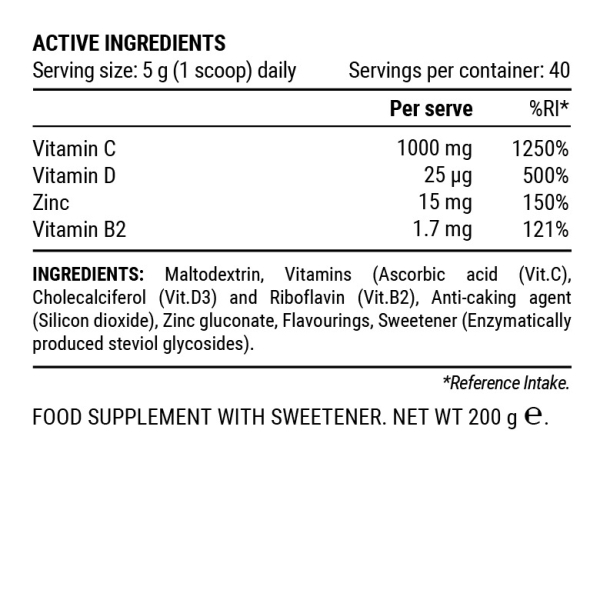 ACTIVE INGREDIENTS
Serving size: 5 g (1 scoop) daily Servings per container: 40

| | Per serve | %RI* |
|---|---|---|
| Vitamin C | 1000 mg | 1250% |
| Vitamin D | 25 µg | 500% |
| Zinc | 15 mg | 150% |
| Vitamin B2 | 1.7 mg | 121% |

INGREDIENTS: Maltodextrin, Vitamins (Ascorbic acid (Vit.C), Cholecalciferol (Vit.D3) and Riboflavin (Vit.B2), Anti-caking agent (Silicon dioxide), Zinc gluconate, Flavourings, Sweetener (Enzymatically produced steviol glycosides).

*Reference Intake.

FOOD SUPPLEMENT WITH SWEETENER. NET WT 200 g ℮.